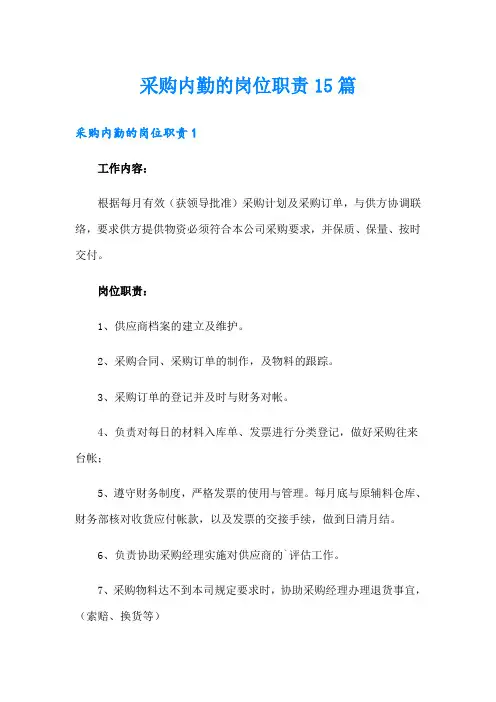 采购内勤的岗位职责15篇

采购内勤的岗位职责1

工作内容：

根据每月有效（获领导批准）采购计划及采购订单，与供方协调联络，要求供方提供物资必须符合本公司采购要求，并保质、保量、按时交付。

岗位职责：

1、供应商档案的建立及维护。

2、采购合同、采购订单的制作，及物料的跟踪。

3、采购订单的登记并及时与财务对帐。

4、负责对每日的材料入库单、发票进行分类登记，做好采购往来台帐；

5、遵守财务制度，严格发票的使用与管理。每月底与原辅料仓库、财务部核对收货应付帐款，以及发票的交接手续，做到日清月结。

6、负责协助采购经理实施对供应商的`评估工作。

7、采购物料达不到本司规定要求时，协助采购经理办理退货事宜，（索赔、换货等）